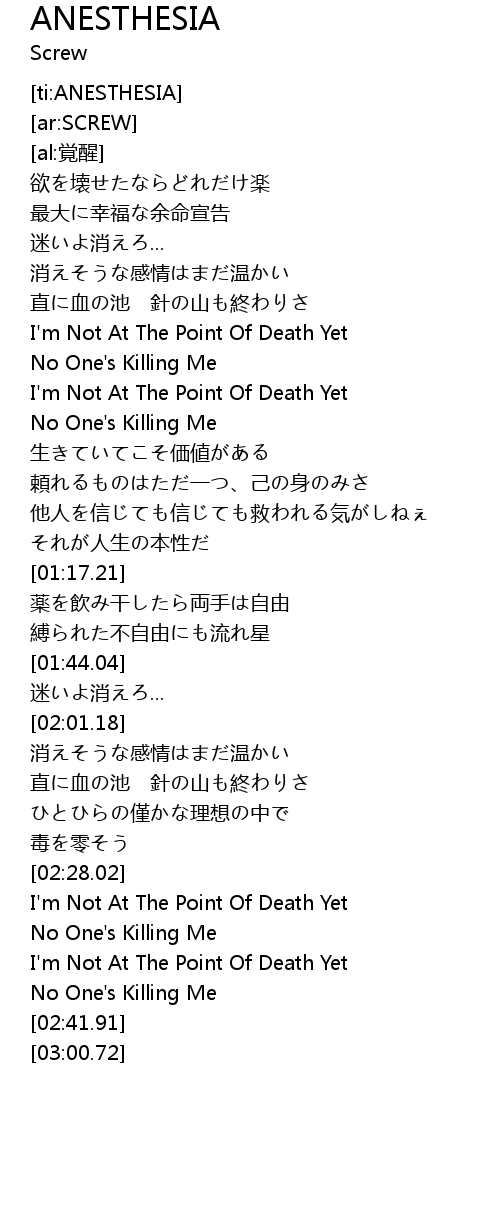 ANESTHESIA
Screw

[ti:ANESTHESIA]
[ar:SCREW]
[al:覚醒]
欲を壊せたならどれだけ楽
最大に幸福な余命宣告
迷いよ消えろ...
消えそうな感情はまだ温かい
直に血の池　針の山も終わりさ
I'm Not At The Point Of Death Yet
No One's Killing Me
I'm Not At The Point Of Death Yet
No One's Killing Me
生きていてこそ価値がある
頼れるものはただ一つ、己の身のみさ
他人を信じても信じても救われる気がしねぇ
それが人生の本性だ
[01:17.21]
薬を飲み干したら両手は自由
縛られた不自由にも流れ星
[01:44.04]
迷いよ消えろ...
[02:01.18]
消えそうな感情はまだ温かい
直に血の池　針の山も終わりさ
ひとひらの僅かな理想の中で
毒を零そう
[02:28.02]
I'm Not At The Point Of Death Yet
No One's Killing Me
I'm Not At The Point Of Death Yet
No One's Killing Me
[02:41.91]
[03:00.72]